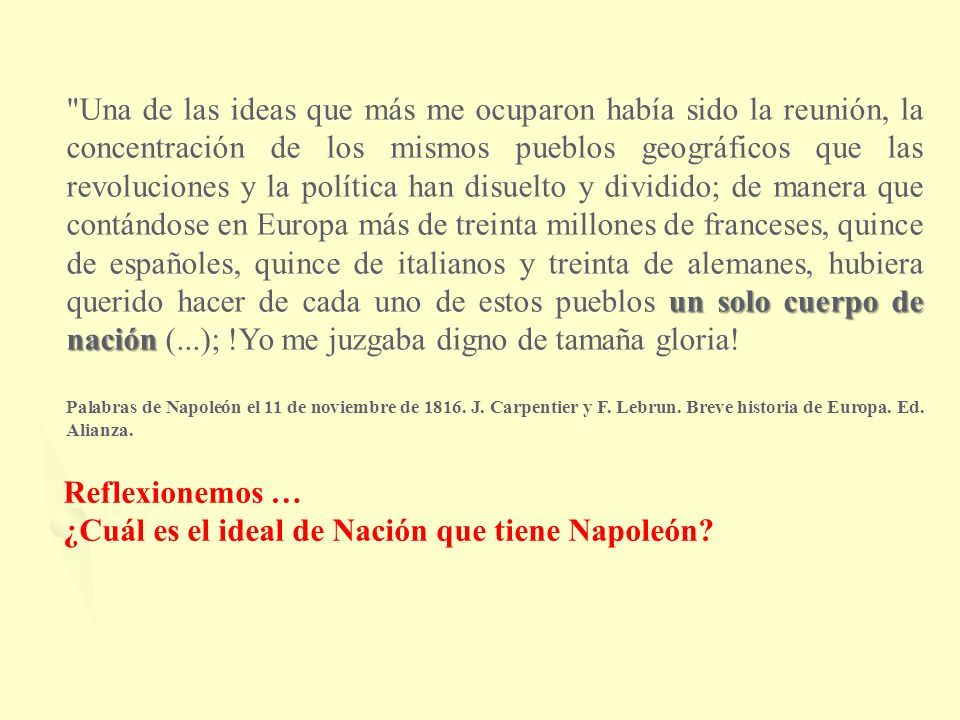 "Una de las ideas que más me ocuparon había sido la reunión, la concentración de los mismos pueblos geográficos que las revoluciones y la política han disuelto y dividido; de manera que contándose en Europa más de treinta millones de franceses, quince de españoles, quince de italianos y treinta de alemanes, hubiera querido hacer de cada uno de estos pueblos un solo cuerpo de nación (...); !Yo me juzgaba digno de tamaña gloria!

Palabras de Napoleón el 11 de noviembre de 1816. J. Carpentier y F. Lebrun. Breve historia de Europa. Ed. Alianza.

Reflexionemos …
¿Cuál es el ideal de Nación que tiene Napoleón?